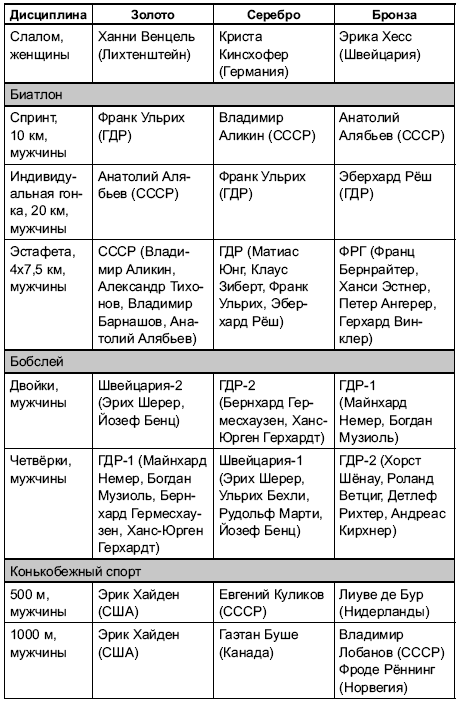 | Дисциплина | Золото | Серебро | Бронза |
|---|---|---|---|
| Слалом, женщины | Ханни Венцель (Лихтенштейн) | Криста Кинсхофер (Германия) | Эрика Хесс (Швейцария) |
| Биатлон | | | |
| Спринт, 10 км, мужчины | Франк Ульрих (ГДР) | Владимир Аликин (СССР) | Анатолий Алябьев (СССР) |
| Индивидуальная гонка, 20 км, мужчины | Анатолий Алябьев (СССР) | Франк Ульрих (ГДР) | Эберхард Рёш (ГДР) |
| Эстафета, 4х7,5 км, мужчины | СССР (Владимир Аликин, Александр Тихонов, Владимир Барнашов, Анатолий Алябьев) | ГДР (Матиас Юнг, Клаус Зиберт, Франк Ульрих, Эберхард Рёш) | ФРГ (Франц Бернрайтер, Ханси Эстнер, Петер Ангерер, Герхард Винклер) |
| Бобслей | | | |
| Двойки, мужчины | Швейцария-2 (Эрих Шерер, Йозеф Бенц) | ГДР-2 (Бернхард Гермесхаузен, Ханс-Юрген Герхардт) | ГДР-1 (Майнхард Немер, Богдан Музиоль) |
| Четвёрки, мужчины | ГДР-1 (Майнхард Немер, Богдан Музиоль, Бернхард Гермесхаузен, Ханс-Юрген Герхардт) | Швейцария-1 (Эрих Шерер, Ульрих Бехли, Рудольф Марти, Йозеф Бенц) | ГДР-2 (Хорст Шёнау, Роланд Ветциг, Детлеф Рихтер, Андреас Кирхнер) |
| Конькобежный спорт | | | |
| 500 м, мужчины | Эрик Хайден (США) | Евгений Куликов (СССР) | Лиуве де Бур (Нидерланды) |
| 1000 м, мужчины | Эрик Хайден (США) | Гаэтан Буше (Канада) | Владимир Лобанов (СССР) Фроде Рённинг (Норвегия) |